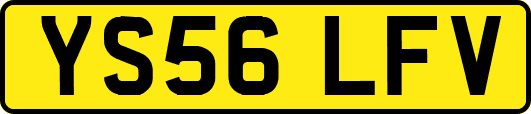 YS56 LFV